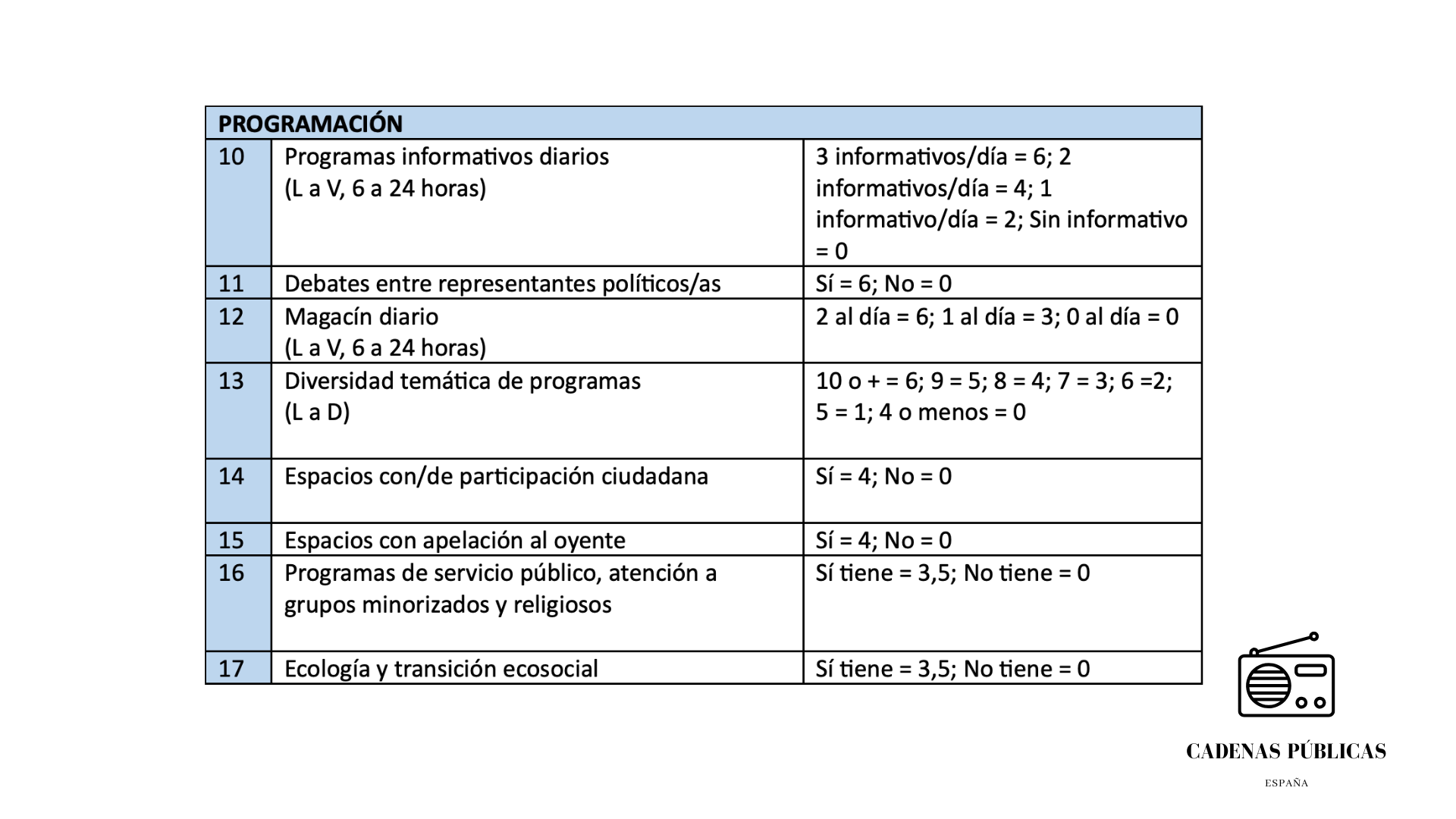 | PROGRAMACIÓN | | |
|---|---|---|
| 10 | Programas informativos diarios (L a V, 6 a 24 horas) | 3 informativos/día = 6; 2 informativos/día = 4; 1 informativo/día = 2; Sin informativo = 0 |
| 11 | Debates entre representantes políticos/as | Sí = 6; No = 0 |
| 12 | Magacín diario (L a V, 6 a 24 horas) | 2 al día = 6; 1 al día = 3; 0 al día = 0 |
| 13 | Diversidad temática de programas (L a D) | 10 o + = 6; 9 = 5; 8 = 4; 7 = 3; 6 =2; 5 = 1; 4 o menos = 0 |
| 14 | Espacios con/de participación ciudadana | Sí = 4; No = 0 |
| 15 | Espacios con apelación al oyente | Sí = 4; No = 0 |
| 16 | Programas de servicio público, atención a grupos minorizados y religiosos | Sí tiene = 3,5; No tiene = 0 |
| 17 | Ecología y transición ecosocial | Sí tiene = 3,5; No tiene = 0 |

CADENAS PÚBLICAS
ESPAÑA